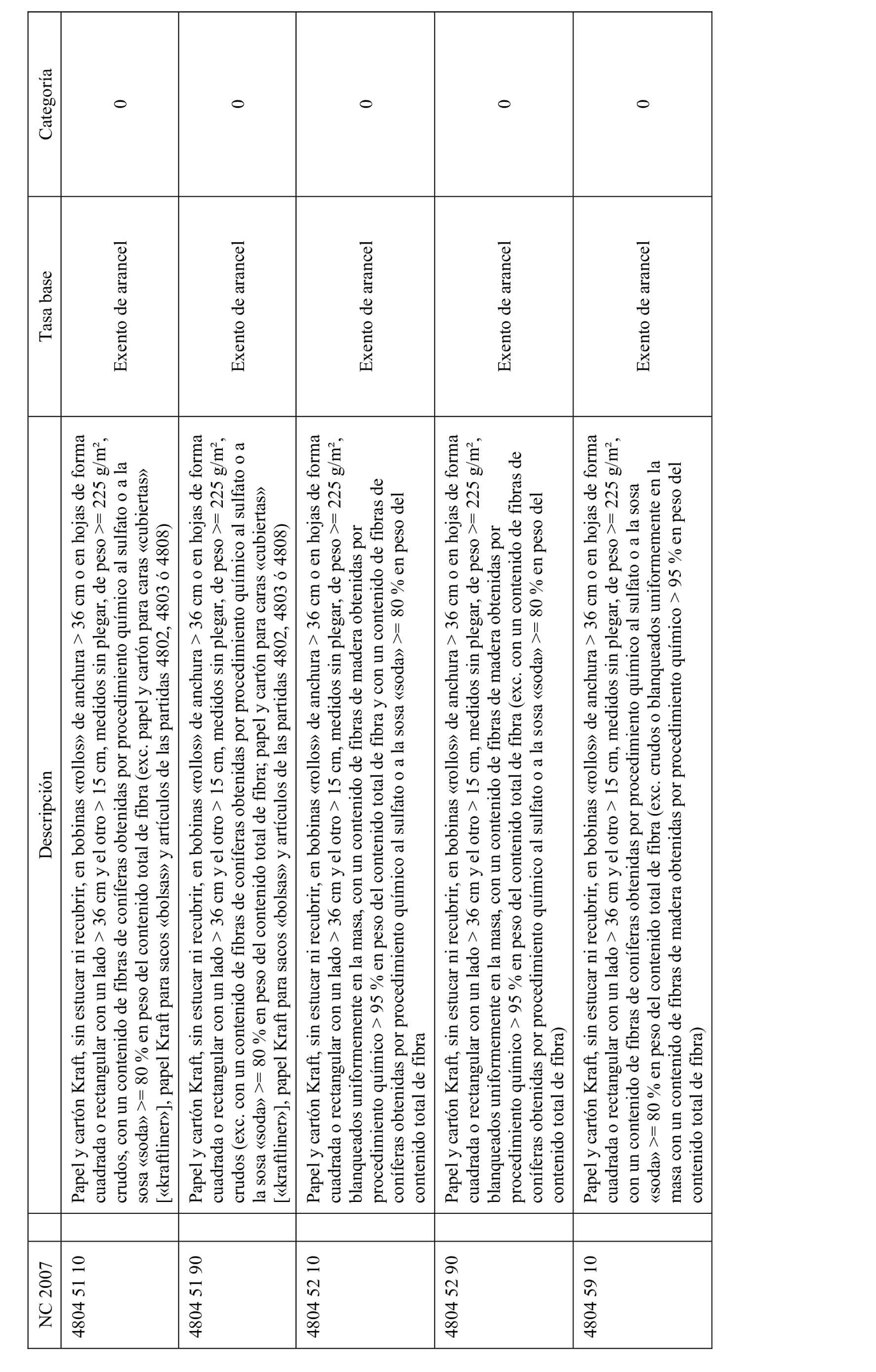 | NC 2007 | Descripción | Tasa base | Categoría |
|---|---|---|---|
| 4804 51 10 | Papel y cartón Kraft, sin estucar ni recubrir, en bobinas «rollos» de anchura > 36 cm o en hojas de forma cuadrada o rectangular con un lado > 36 cm y el otro > 15 cm, medidos sin plegar, de peso >= 225 g/m², crudos, con un contenido de fibras de coníferas obtenidas por procedimiento químico al sulfato o a la sosa «soda» >= 80 % en peso del contenido total de fibra (exc. papel y cartón para caras «cubiertas» [«kraftliner»], papel Kraft para sacos «bolsas» y artículos de las partidas 4802, 4803 ó 4808) | Exento de arancel | 0 |
| 4804 51 90 | Papel y cartón Kraft, sin estucar ni recubrir, en bobinas «rollos» de anchura > 36 cm o en hojas de forma cuadrada o rectangular con un lado > 36 cm y el otro > 15 cm, medidos sin plegar, de peso >= 225 g/m², crudos (exc. con un contenido de fibras de coníferas obtenidas por procedimiento químico al sulfato o a la sosa «soda» >= 80 % en peso del contenido total de fibra; papel y cartón para caras «cubiertas» [«kraftliner»], papel Kraft para sacos «bolsas» y artículos de las partidas 4802, 4803 ó 4808) | Exento de arancel | 0 |
| 4804 52 10 | Papel y cartón Kraft, sin estucar ni recubrir, en bobinas «rollos» de anchura > 36 cm o en hojas de forma cuadrada o rectangular con un lado > 36 cm y el otro > 15 cm, medidos sin plegar, de peso >= 225 g/m², blanqueados uniformemente en la masa, con un contenido de fibras de madera obtenidas por procedimiento químico > 95 % en peso del contenido total de fibra y con un contenido de fibras de coníferas obtenidas por procedimiento químico al sulfato o a la sosa «soda» >= 80 % en peso del contenido total de fibra | Exento de arancel | 0 |
| 4804 52 90 | Papel y cartón Kraft, sin estucar ni recubrir, en bobinas «rollos» de anchura > 36 cm o en hojas de forma cuadrada o rectangular con un lado > 36 cm y el otro > 15 cm, medidos sin plegar, de peso >= 225 g/m², blanqueados uniformemente en la masa, con un contenido de fibras de madera obtenidas por procedimiento químico > 95 % en peso del contenido total de fibra (exc. con un contenido de fibras de coníferas obtenidas por procedimiento químico al sulfato o a la sosa «soda» >= 80 % en peso del contenido total de fibra) | Exento de arancel | 0 |
| 4804 59 10 | Papel y cartón Kraft, sin estucar ni recubrir, en bobinas «rollos» de anchura > 36 cm o en hojas de forma cuadrada o rectangular con un lado > 36 cm y el otro > 15 cm, medidos sin plegar, de peso >= 225 g/m², con un contenido de fibras de coníferas obtenidas por procedimiento químico al sulfato o a la sosa «soda» >= 80 % en peso del contenido total de fibra (exc. crudos o blanqueados uniformemente en la masa con un contenido de fibras de madera obtenidas por procedimiento químico > 95 % en peso del contenido total de fibra) | Exento de arancel | 0 |